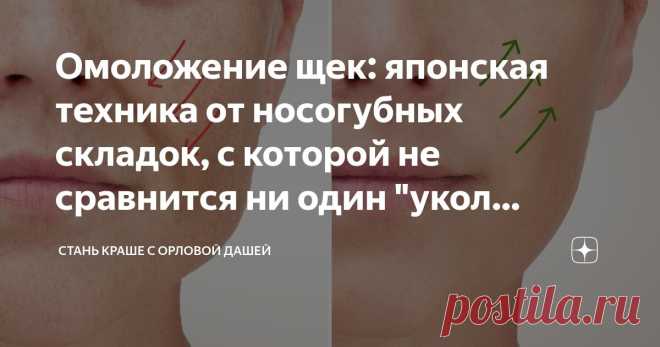 Омоложение щек: японская техника от носогубных складок, с которой не сравнится ни один "укол...

СТАНЬ КРАШЕ С ОРЛОВОЙ ДАШЕЙ

postila.ru